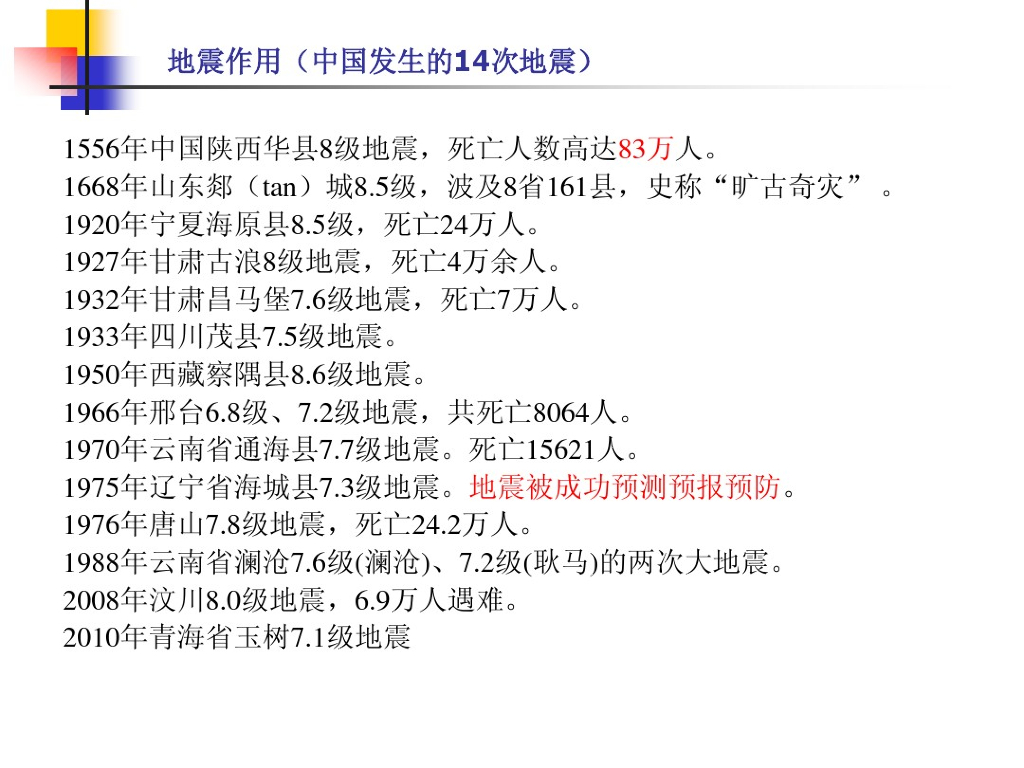 地震作用（中国发生的14次地震）

1556年中国陕西华县8级地震，死亡人数高达83万人。
1668年山东郯（tan）城8.5级，波及8省161县，史称“旷古奇灾”。
1920年宁夏海原县8.5级，死亡24万人。
1927年甘肃古浪8级地震，死亡4万余人。
1932年甘肃昌马堡7.6级地震，死亡7万人。
1933年四川茂县7.5级地震。
1950年西藏察隅县8.6级地震。
1966年邢台6.8级、7.2级地震，共死亡8064人。
1970年云南省通海县7.7级地震。死亡15621人。
1975年辽宁省海城县7.3级地震。地震被成功预测预报预防。
1976年唐山7.8级地震，死亡24.2万人。
1988年云南省澜沧7.6级(澜沧)、7.2级(耿马)的两次大地震。
2008年汶川8.0级地震，6.9万人遇难。
2010年青海省玉树7.1级地震